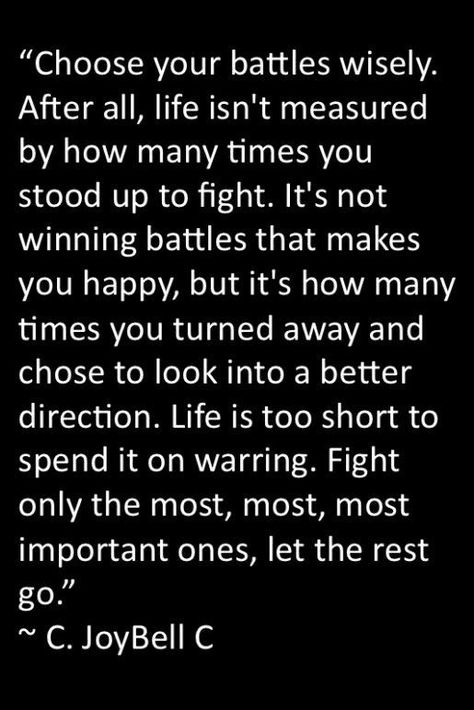 “Choose your battles wisely. After all, life isn't measured by how many times you stood up to fight. It's not winning battles that makes you happy, but it's how many times you turned away and chose to look into a better direction. Life is too short to spend it on warring. Fight only the most, most, most important ones, let the rest go.”
~ C. JoyBell C